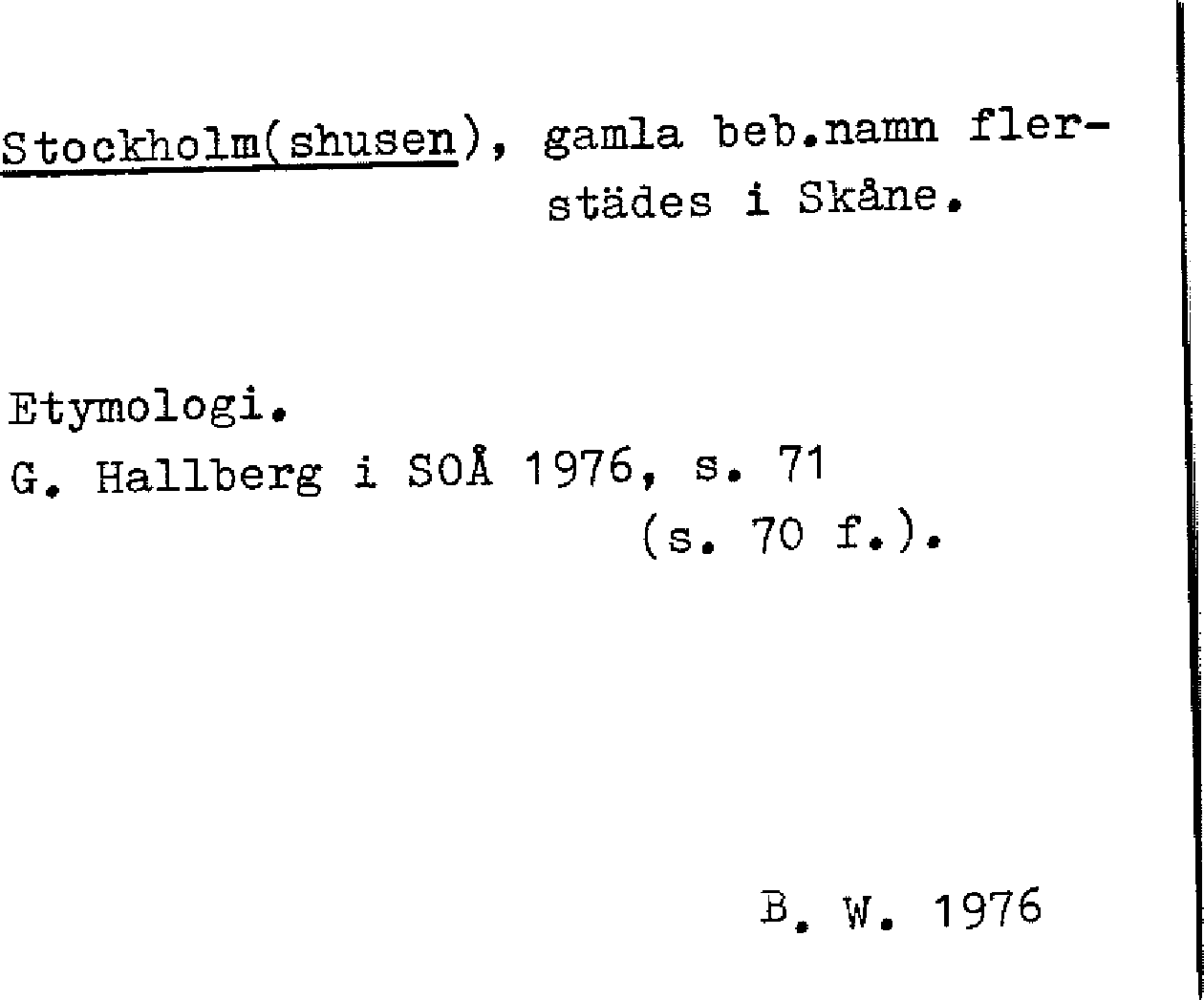 Stockholm(shusen), gamla beb.namn flerstädes i Skåne.

Etymologi.
G. Hallberg i SOÅ 1976, s. 71
(s. 70 f.).

B. W. 1976